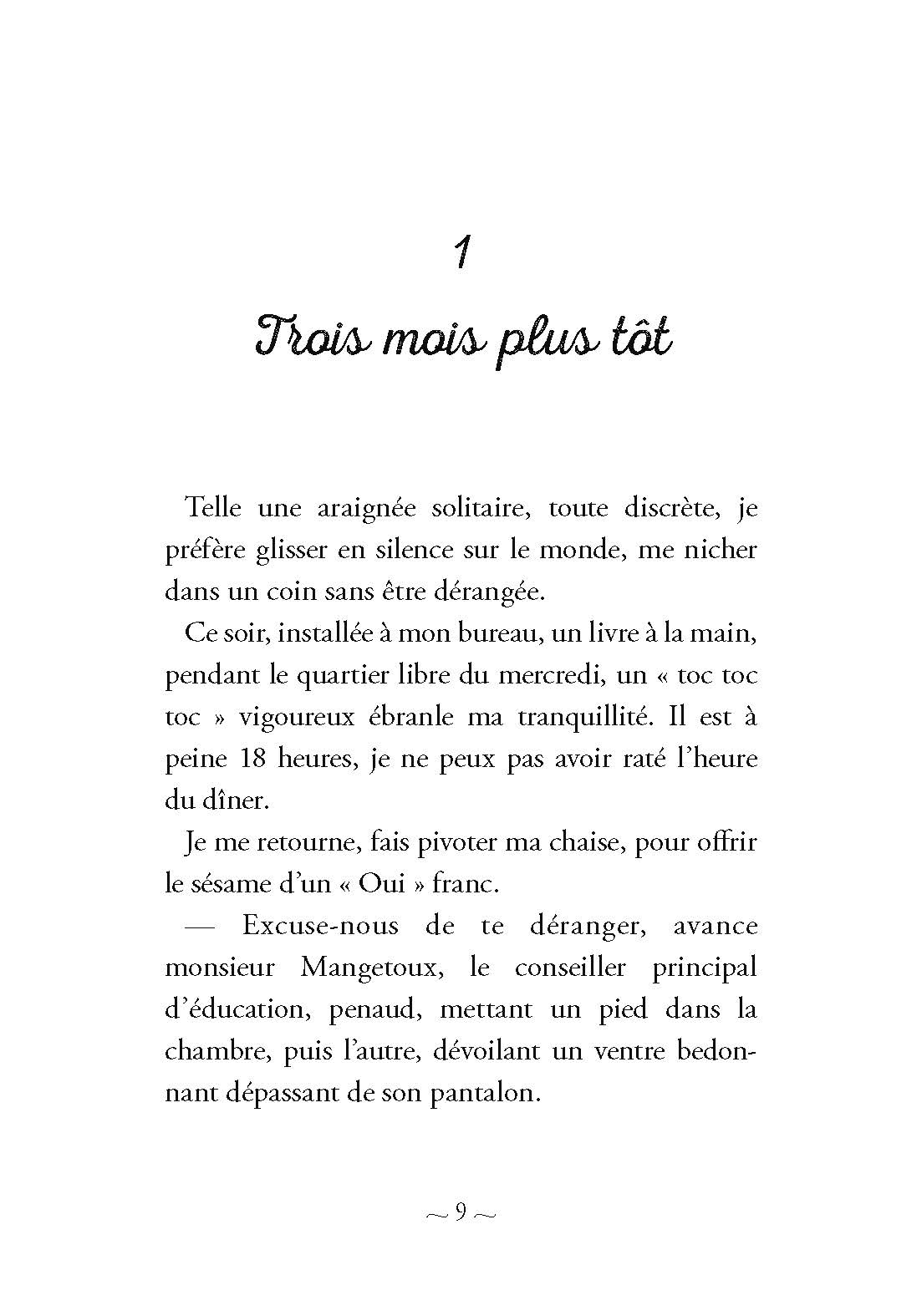 1
Trois mois plus tôt

Telle une araignée solitaire, toute discrète, je préfère glisser en silence sur le monde, me nicher dans un coin sans être dérangée.

Ce soir, installée à mon bureau, un livre à la main, pendant le quartier libre du mercredi, un « toc toc toc » vigoureux ébranle ma tranquillité. Il est à peine 18 heures, je ne peux pas avoir raté l'heure du dîner.

Je me retourne, fais pivoter ma chaise, pour offrir le sésame d'un « Oui » franc.

— Excuse-nous de te déranger, avance monsieur Mangetoux, le conseiller principal d'éducation, penaud, mettant un pied dans la chambre, puis l'autre, dévoilant un ventre bedonnant dépassant de son pantalon.

~ 9 ~